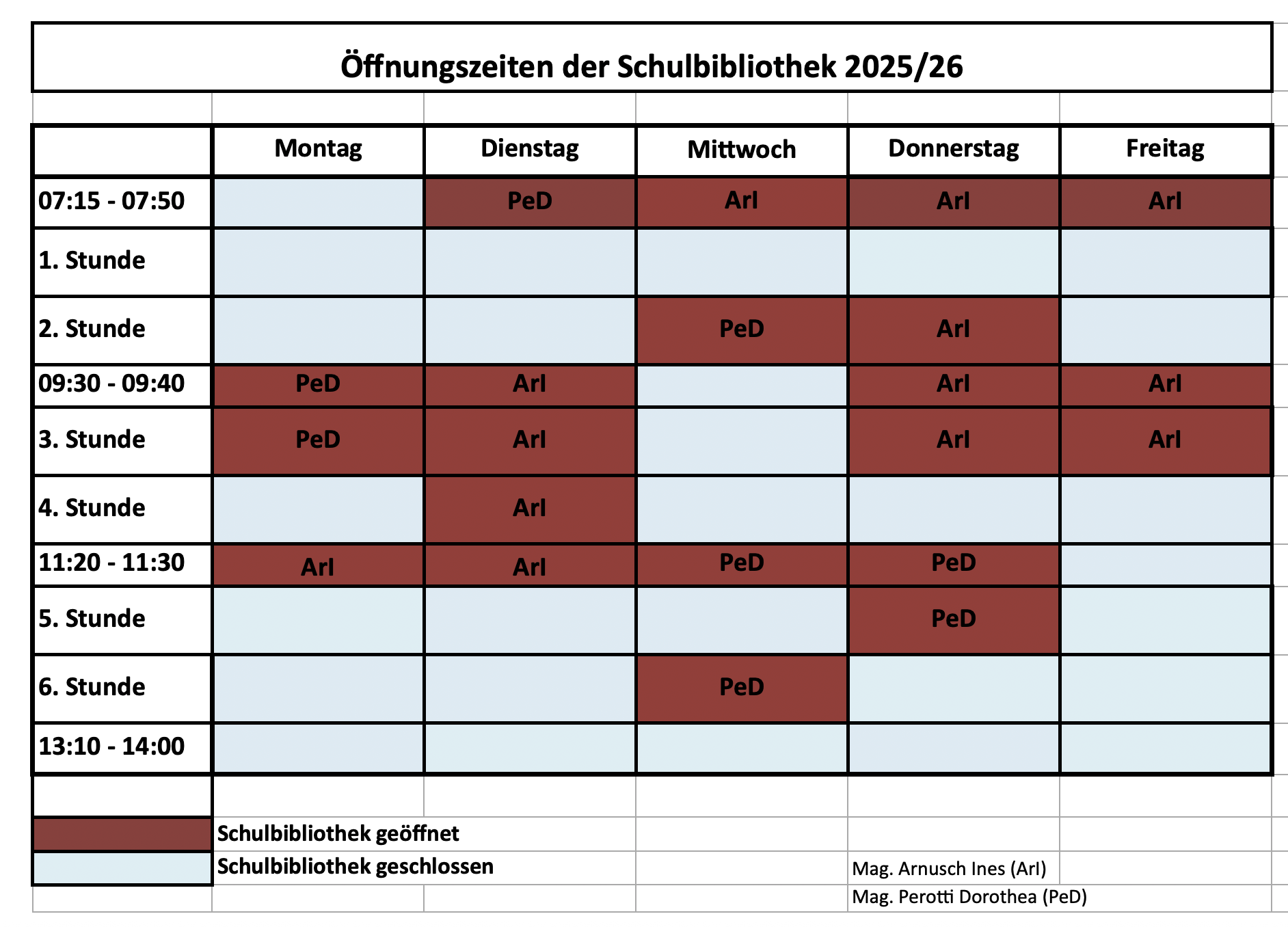 Öffnungszeiten der Schulbibliothek 2025/26

| | Montag | Dienstag | Mittwoch | Donnerstag | Freitag |
|---|---|---|---|---|---|
| 07:15 - 07:50 | | PeD | ArI | ArI | ArI |
| 1. Stunde | | | | | |
| 2. Stunde | | | PeD | ArI | |
| 09:30 - 09:40 | PeD | ArI | | ArI | ArI |
| 3. Stunde | PeD | ArI | | ArI | ArI |
| 4. Stunde | | ArI | | | |
| 11:20 - 11:30 | ArI | ArI | PeD | PeD | |
| 5. Stunde | | | | PeD | |
| 6. Stunde | | | PeD | | |
| 13:10 - 14:00 | | | | | |

Schulbibliothek geöffnet
Schulbibliothek geschlossen

Mag. Arnusch Ines (ArI)
Mag. Perotti Dorothea (PeD)